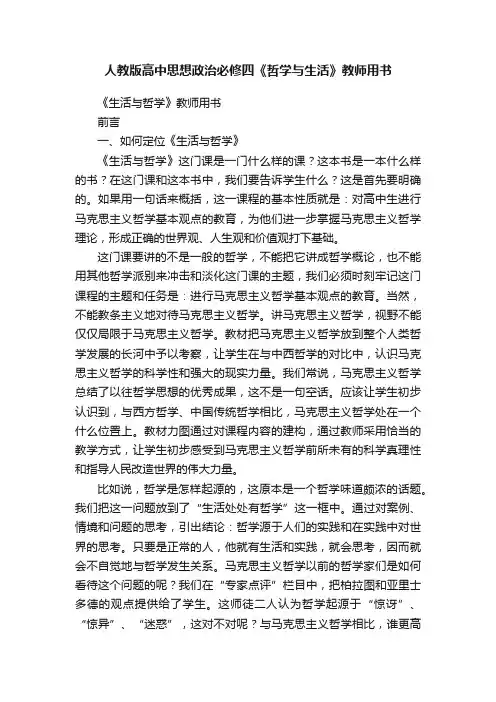 人教版高中思想政治必修四《哲学与生活》教师用书

《生活与哲学》教师用书

前言

一、如何定位《生活与哲学》

《生活与哲学》这门课是一门什么样的课？这本书是一本什么样的书？在这门课和这本书中，我们要告诉学生什么？这是首先要明确的。如果用一句话来概括，这一课程的基本性质就是：对高中生进行马克思主义哲学基本观点的教育，为他们进一步掌握马克思主义哲学理论，形成正确的世界观、人生观和价值观打下基础。

这门课要讲的不是一般的哲学，不能把它讲成哲学概论，也不能用其他哲学派别来冲击和淡化这门课的主题，我们必须时刻牢记这门课程的主题和任务是：进行马克思主义哲学基本观点的教育。当然，不能教条主义地对待马克思主义哲学。讲马克思主义哲学，视野不能仅仅局限于马克思主义哲学。教材把马克思主义哲学放到整个人类哲学发展的长河中予以考察，让学生在与中西哲学的对比中，认识马克思主义哲学的科学性和强大的现实力量。我们常说，马克思主义哲学总结了以往哲学思想的优秀成果，这不是一句空话。应该让学生初步认识到，与西方哲学、中国传统哲学相比，马克思主义哲学处在一个什么位置上。教材力图通过对课程内容的建构，通过教师采用恰当的教学方式，让学生初步感受到马克思主义哲学前所未有的科学真理性和指导人民改造世界的伟大力量。

比如说，哲学是怎样起源的，这原本是一个哲学味道颇浓的话题。我们把这一问题放到了“生活处处有哲学”这一框中。通过对案例、情境和问题的思考，引出结论：哲学源于人们的实践和在实践中对世界的思考。只要是正常的人，他就有生活和实践，就会思考，因而就会不自觉地与哲学发生关系。马克思主义哲学以前的哲学家们是如何看待这个问题的呢？我们在“专家点评”栏目中，把柏拉图和亚里士多德的观点提供给了学生。这师徒二人认为哲学起源于“惊讶”、“惊异”、“迷惑”，这对不对呢？与马克思主义哲学相比，谁更高